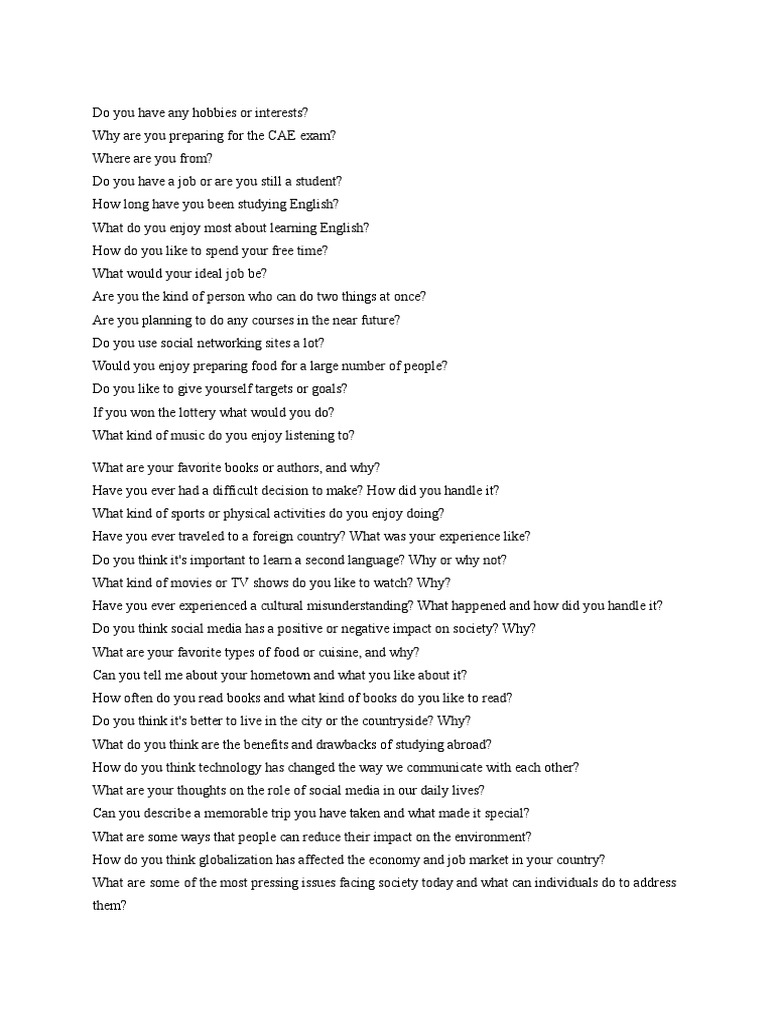 Do you have any hobbies or interests?
Why are you preparing for the CAE exam?
Where are you from?
Do you have a job or are you still a student?
How long have you been studying English?
What do you enjoy most about learning English?
How do you like to spend your free time?
What would your ideal job be?
Are you the kind of person who can do two things at once?
Are you planning to do any courses in the near future?
Do you use social networking sites a lot?
Would you enjoy preparing food for a large number of people?
Do you like to give yourself targets or goals?
If you won the lottery what would you do?
What kind of music do you enjoy listening to?

What are your favorite books or authors, and why?
Have you ever had a difficult decision to make? How did you handle it?
What kind of sports or physical activities do you enjoy doing?
Have you ever traveled to a foreign country? What was your experience like?
Do you think it's important to learn a second language? Why or why not?
What kind of movies or TV shows do you like to watch? Why?
Have you ever experienced a cultural misunderstanding? What happened and how did you handle it?
Do you think social media has a positive or negative impact on society? Why?
What are your favorite types of food or cuisine, and why?
Can you tell me about your hometown and what you like about it?
How often do you read books and what kind of books do you like to read?
Do you think it's better to live in the city or the countryside? Why?
What do you think are the benefits and drawbacks of studying abroad?
How do you think technology has changed the way we communicate with each other?
What are your thoughts on the role of social media in our daily lives?
Can you describe a memorable trip you have taken and what made it special?
What are some ways that people can reduce their impact on the environment?
How do you think globalization has affected the economy and job market in your country?
What are some of the most pressing issues facing society today and what can individuals do to address them?